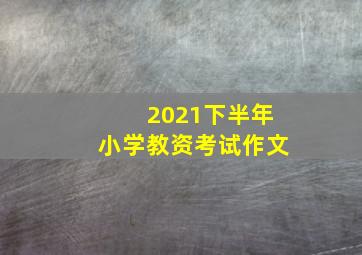 2021下半年
小学教资考试作文